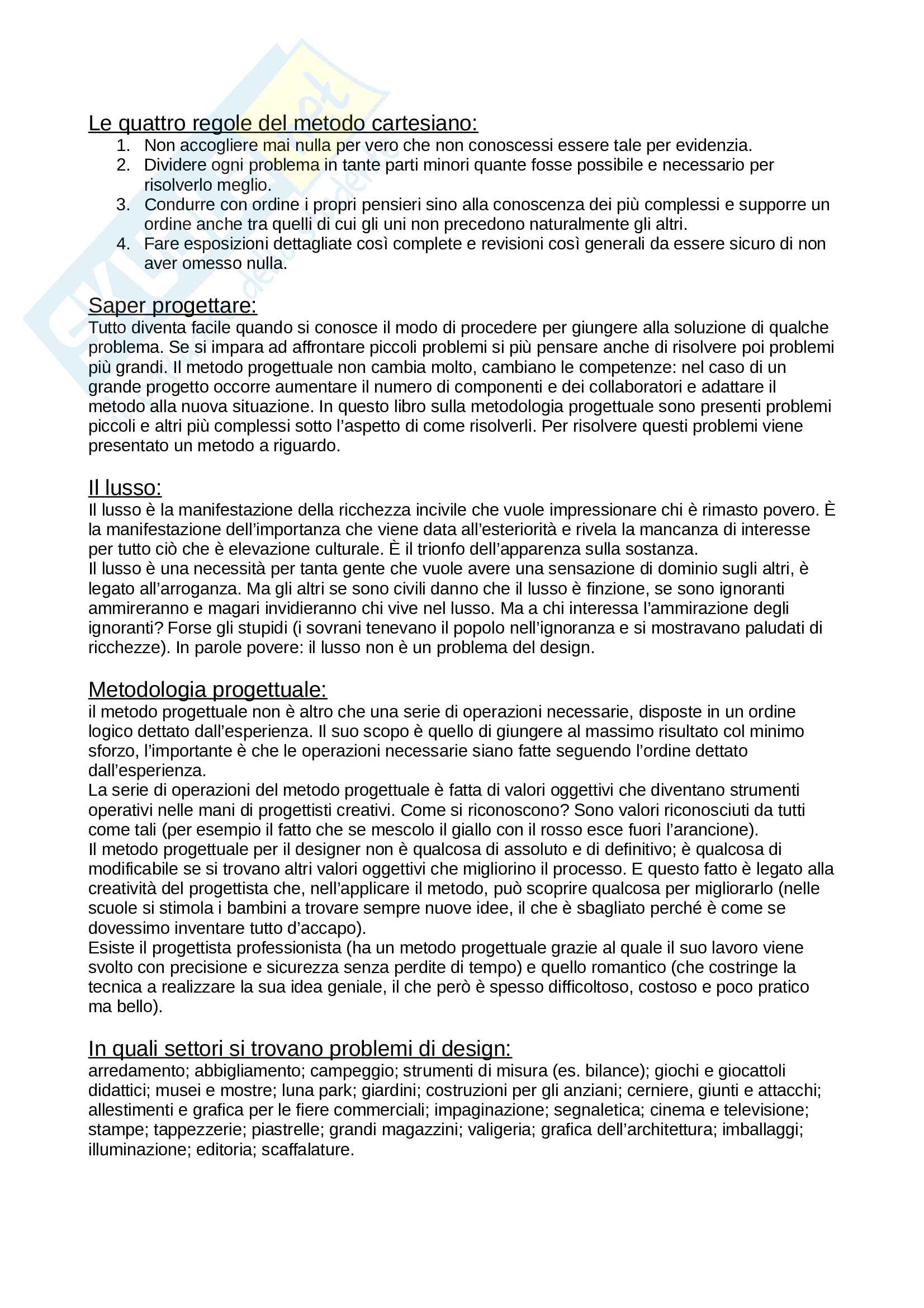 Le quattro regole del metodo cartesiano:
1. Non accogliere mai nulla per vero che non conoscessi essere tale per evidenzia.
2. Dividere ogni problema in tante parti minori quante fosse possibile e necessario per risolverlo meglio.
3. Condurre con ordine i propri pensieri sino alla conoscenza dei più complessi e supporre un ordine anche tra quelli di cui gli uni non precedono naturalmente gli altri.
4. Fare esposizioni dettagliate così complete e revisioni così generali da essere sicuro di non aver omesso nulla.

Saper progettare:
Tutto diventa facile quando si conosce il modo di procedere per giungere alla soluzione di qualche problema. Se si impara ad affrontare piccoli problemi si più pensare anche di risolvere poi problemi più grandi. Il metodo progettuale non cambia molto, cambiano le competenze: nel caso di un grande progetto occorre aumentare il numero di componenti e dei collaboratori e adattare il metodo alla nuova situazione. In questo libro sulla metodologia progettuale sono presenti problemi piccoli e altri più complessi sotto l'aspetto di come risolverli. Per risolvere questi problemi viene presentato un metodo a riguardo.

Il lusso:
Il lusso è la manifestazione della ricchezza incivile che vuole impressionare chi è rimasto povero. È la manifestazione dell'importanza che viene data all'esteriorità e rivela la mancanza di interesse per tutto ciò che è elevazione culturale. È il trionfo dell'apparenza sulla sostanza.
Il lusso è una necessità per tanta gente che vuole avere una sensazione di dominio sugli altri, è legato all'arroganza. Ma gli altri se sono civili danno che il lusso è finzione, se sono ignoranti ammireranno e magari invidieranno chi vive nel lusso. Ma a chi interessa l'ammirazione degli ignoranti? Forse gli stupidi (i sovrani tenevano il popolo nell'ignoranza e si mostravano paludati di ricchezze). In parole povere: il lusso non è un problema del design.

Metodologia progettuale:
il metodo progettuale non è altro che una serie di operazioni necessarie, disposte in un ordine logico dettato dall'esperienza. Il suo scopo è quello di giungere al massimo risultato col minimo sforzo, l'importante è che le operazioni necessarie siano fatte seguendo l'ordine dettato dall'esperienza.
La serie di operazioni del metodo progettuale è fatta di valori oggettivi che diventano strumenti operativi nelle mani di progettisti creativi. Come si riconoscono? Sono valori riconosciuti da tutti come tali (per esempio il fatto che se mescolo il giallo con il rosso esce fuori l'arancione).
Il metodo progettuale per il designer non è qualcosa di assoluto e di definitivo; è qualcosa di modificabile se si trovano altri valori oggettivi che migliorino il processo. E questo fatto è legato alla creatività del progettista che, nell'applicare il metodo, può scoprire qualcosa per migliorarlo (nelle scuole si stimola i bambini a trovare sempre nuove idee, il che è sbagliato perché è come se dovessimo inventare tutto d'accapo).
Esiste il progettista professionista (ha un metodo progettuale grazie al quale il suo lavoro viene svolto con precisione e sicurezza senza perdite di tempo) e quello romantico (che costringe la tecnica a realizzare la sua idea geniale, il che però è spesso difficoltoso, costoso e poco pratico ma bello).

In quali settori si trovano problemi di design:
arredamento; abbigliamento; campeggio; strumenti di misura (es. bilance); giochi e giocattoli didattici; musei e mostre; luna park; giardini; costruzioni per gli anziani; cerniere, giunti e attacchi; allestimenti e grafica per le fiere commerciali; impaginazione; segnaletica; cinema e televisione; stampe; tappezzerie; piastrelle; grandi magazzini; valigeria; grafica dell'architettura; imballaggi; illuminazione; editoria; scaffalature.